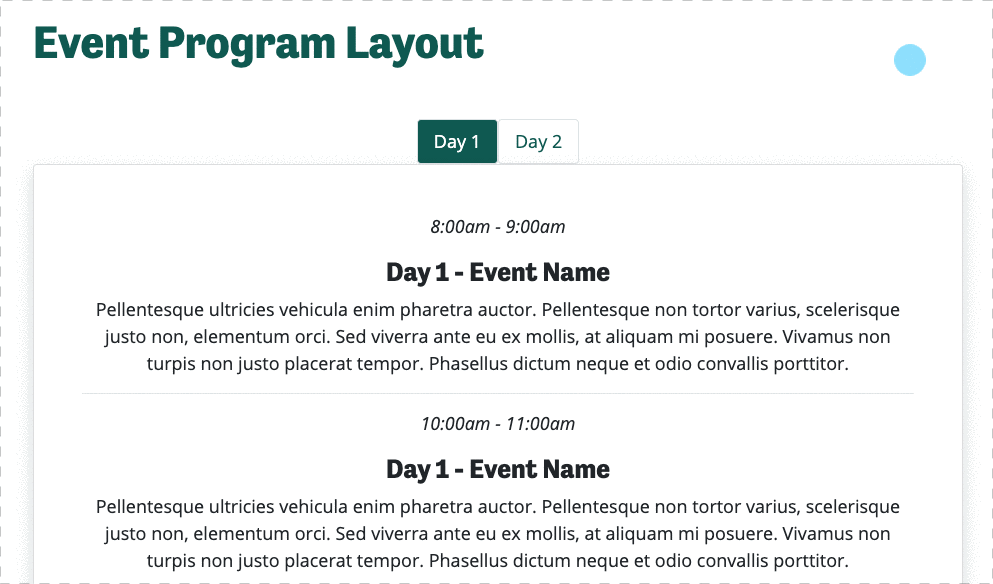 Event Program Layout

Day 1 Day 2

8:00am - 9:00am

Day 1 - Event Name

Pellentesque ultricies vehicula enim pharetra auctor. Pellentesque non tortor varius, scelerisque justo non, elementum orci. Sed viverra ante eu ex mollis, at aliquam mi posuere. Vivamus non turpis non justo placerat tempor. Phasellus dictum neque et odio convallis porttitor.

10:00am - 11:00am

Day 1 - Event Name

Pellentesque ultricies vehicula enim pharetra auctor. Pellentesque non tortor varius, scelerisque justo non, elementum orci. Sed viverra ante eu ex mollis, at aliquam mi posuere. Vivamus non turpis non justo placerat tempor. Phasellus dictum neque et odio convallis porttitor.